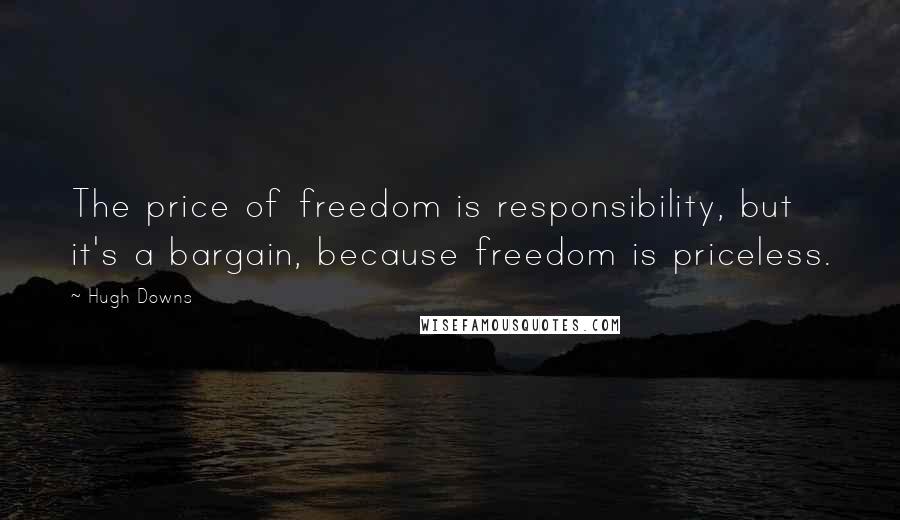 The price of freedom is responsibility, but it's a bargain, because freedom is priceless.

~ Hugh Downs

WISEFAMOUSQUOTES.COM